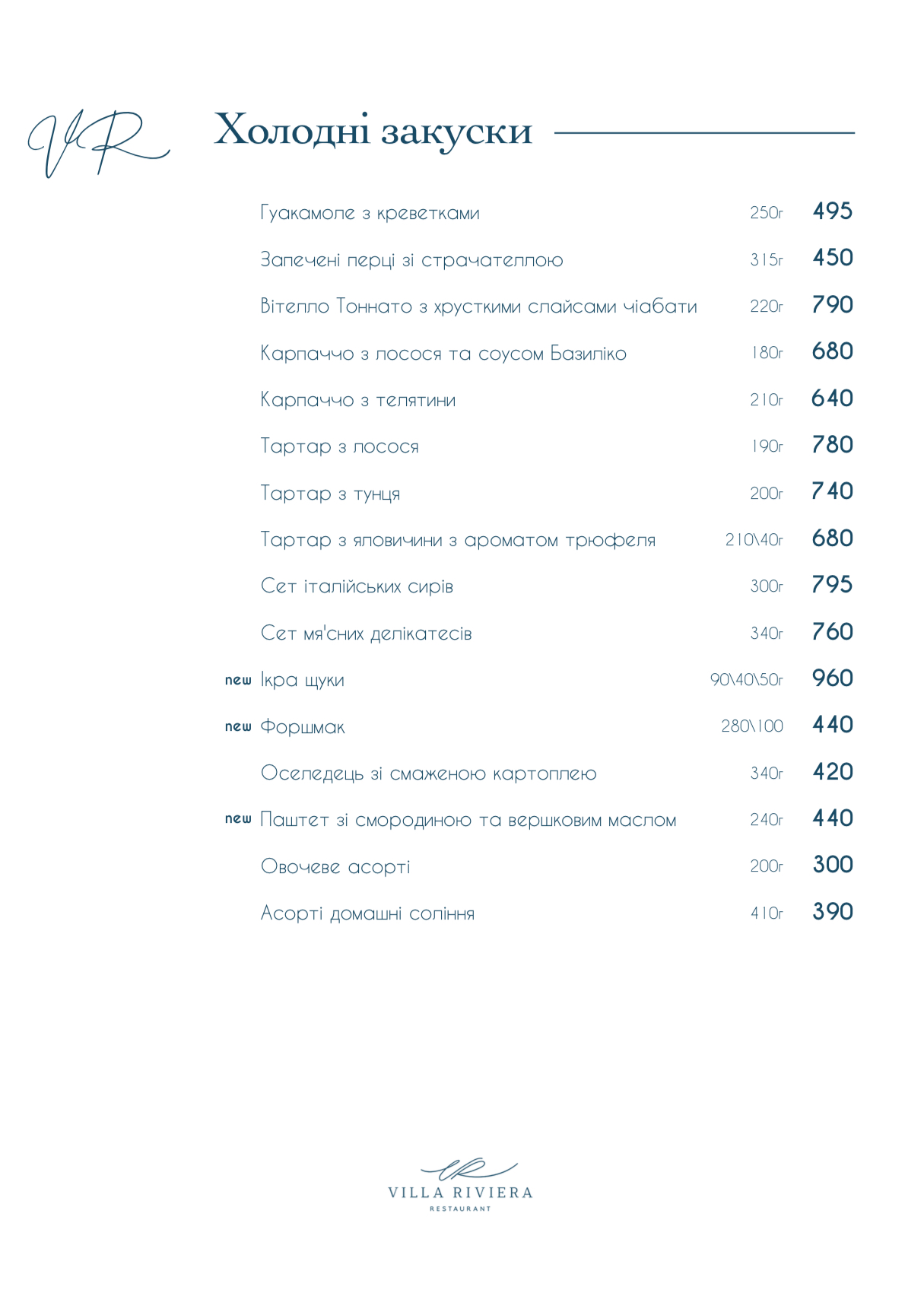 VR

Холодні закуски

Гуакамоле з креветками 250г 495

Запечені перці зі страчателлою 315г 450

Вітелло Тоннато з хрусткими слайсами чіабати 220г 790

Карпаччо з лосося та соусом Базиліко 180г 680

Карпаччо з телятини 210г 640

Тартар з лосося 190г 780

Тартар з тунця 200г 740

Тартар з яловичини з ароматом трюфеля 210\40г 680

Сет італійських сирів 300г 795

Сет мя'сних делікатесів 340г 760

new Ікра щуки 90\40\50г 960

new Форшмак 280\100 440

Оселедець зі смаженою картоплею 340г 420

new Паштет зі смородиною та вершковим маслом 240г 440

Овочеве асорті 200г 300

Асорті домашні соління 410г 390

VR
VILLA RIVIERA
RESTAURANT